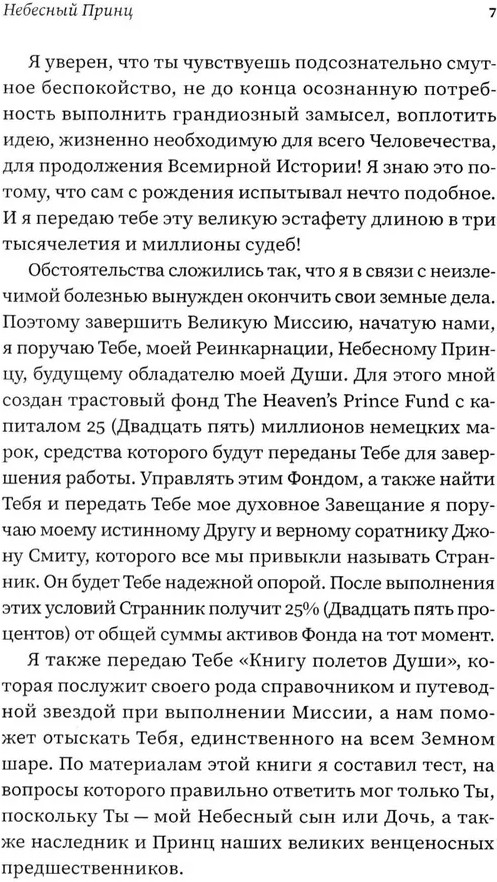 Небесный Принц

7

Я уверен, что ты чувствуешь подсознательно смутное беспокойство, не до конца осознанную потребность выполнить грандиозный замысел, воплотить идею, жизненно необходимую для всего Человечества, для продолжения Всемирной Истории! Я знаю это потому, что сам с рождения испытывал нечто подобное. И я передаю тебе эту великую эстафету длиною в три тысячелетия и миллионы судеб!

Обстоятельства сложились так, что я в связи с неизлечимой болезнью вынужден окончить свои земные дела. Поэтому завершить Великую Миссию, начатую нами, я поручаю Тебе, моей Реинкарнации, Небесному Принцу, будущему обладателю моей Души. Для этого мной создан трастовый фонд The Heaven's Prince Fund с капиталом 25 (Двадцать пять) миллионов немецких марок, средства которого будут переданы Тебе для завершения работы. Управлять этим Фондом, а также найти Тебя и передать Тебе мое духовное Завещание я поручаю моему истинному Другу и верному соратнику Джону Смиту, которого все мы привыкли называть Странник. Он будет Тебе надежной опорой. После выполнения этих условий Странник получит 25% (Двадцать пять процентов) от общей суммы активов Фонда на тот момент.

Я также передаю Тебе «Книгу полетов Души», которая послужит своего рода справочником и путеводной звездой при выполнении Миссии, а нам поможет отыскать Тебя, единственного на всем Земном шаре. По материалам этой книги я составил тест, на вопросы которого правильно ответить мог только Ты, поскольку Ты — мой Небесный сын или Дочь, а также наследник и Принц наших великих венценосных предшественников.